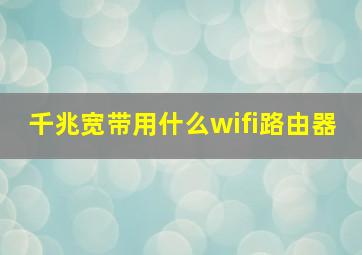 千兆宽带用什么wifi路由器